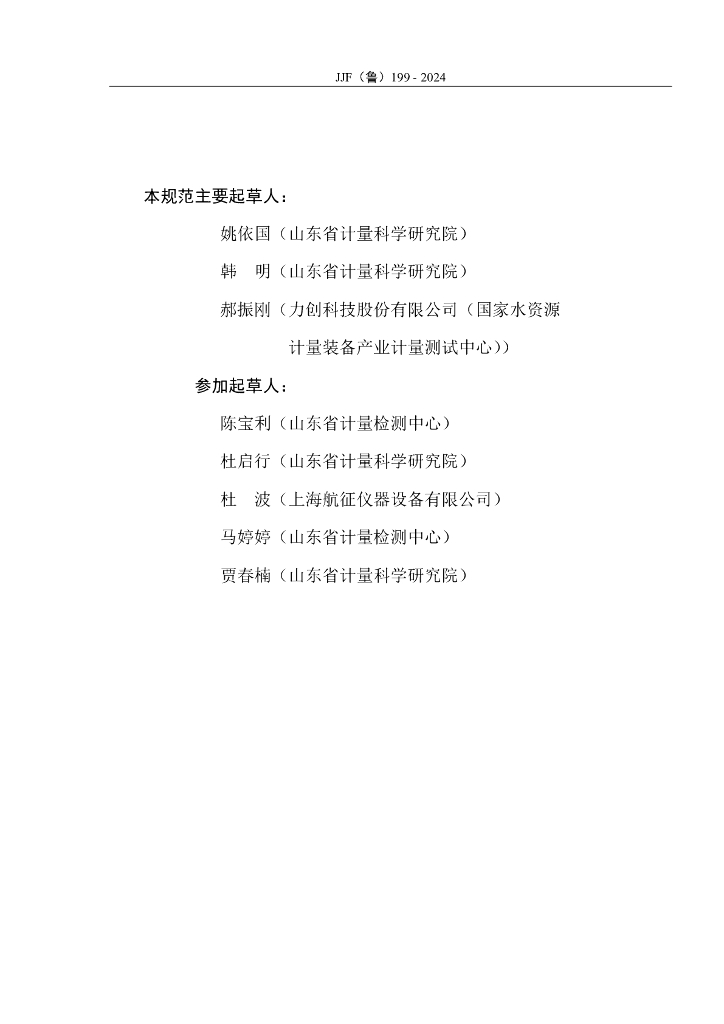 JJF（鲁）199 - 2024

本规范主要起草人：

姚依国（山东省计量科学研究院）

韩　明（山东省计量科学研究院）

郝振刚（力创科技股份有限公司（国家水资源计量装备产业计量测试中心））

参加起草人：

陈宝利（山东省计量检测中心）

杜启行（山东省计量科学研究院）

杜　波（上海航征仪器设备有限公司）

马婷婷（山东省计量检测中心）

贾春楠（山东省计量科学研究院）